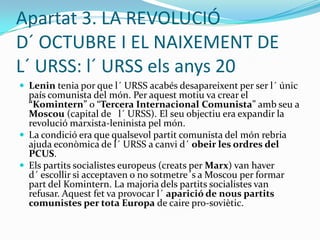 Apartat 3. LA REVOLUCIÓ D´ OCTUBRE I EL NAIXEMENT DE L´ URSS: l´ URSS els anys 20

Lenin tenia por que l´ URSS acabés desapareixent per ser l´ únic país comunista del món. Per aquest motiu va crear el "Komintern" o "Tercera Internacional Comunista" amb seu a Moscou (capital de l´ URSS). El seu objectiu era expandir la revolució marxista-leninista pel món.

La condició era que qualsevol partit comunista del món rebria ajuda econòmica de l´ URSS a canvi d´ obeir les ordres del PCUS.

Els partits socialistes europeus (creats per Marx) van haver d´ escollir si acceptaven o no sotmetre´s a Moscou per formar part del Komintern. La majoria dels partits socialistes van refusar. Aquest fet va provocar l´ aparició de nous partits comunistes per tota Europa de caire pro-soviètic.